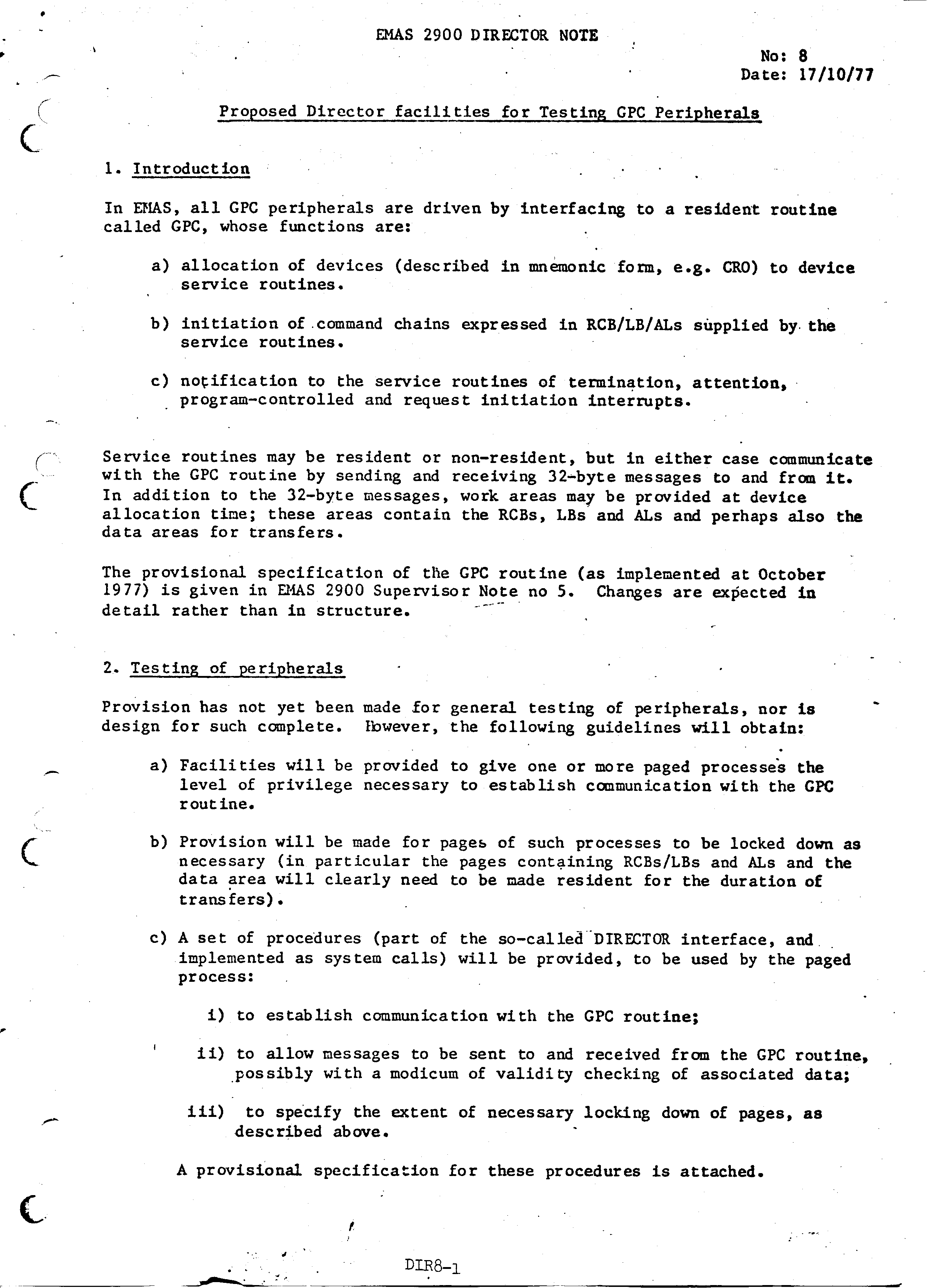 EMAS 2900 DIRECTOR NOTE

No: 8
Date: 17/10/77

Proposed Director facilities for Testing GPC Peripherals

1. Introduction

In EMAS, all GPC peripherals are driven by interfacing to a resident routine called GPC, whose functions are:

a) allocation of devices (described in mnemonic form, e.g. CRO) to device service routines.

b) initiation of command chains expressed in RCB/LB/ALs supplied by the service routines.

c) notification to the service routines of termination, attention, program-controlled and request initiation interrupts.

Service routines may be resident or non-resident, but in either case communicate with the GPC routine by sending and receiving 32-byte messages to and from it. In addition to the 32-byte messages, work areas may be provided at device allocation time; these areas contain the RCBs, LBs and ALs and perhaps also the data areas for transfers.

The provisional specification of the GPC routine (as implemented at October 1977) is given in EMAS 2900 Supervisor Note no 5. Changes are expected in detail rather than in structure.

2. Testing of peripherals

Provision has not yet been made for general testing of peripherals, nor is design for such complete. However, the following guidelines will obtain:

a) Facilities will be provided to give one or more paged processes the level of privilege necessary to establish communication with the GPC routine.

b) Provision will be made for pages of such processes to be locked down as necessary (in particular the pages containing RCBs/LBs and ALs and the data area will clearly need to be made resident for the duration of transfers).

c) A set of procedures (part of the so-called DIRECTOR interface, and implemented as system calls) will be provided, to be used by the paged process:

i) to establish communication with the GPC routine;

ii) to allow messages to be sent to and received from the GPC routine, possibly with a modicum of validity checking of associated data;

iii) to specify the extent of necessary locking down of pages, as described above.

A provisional specification for these procedures is attached.

DIR8-1